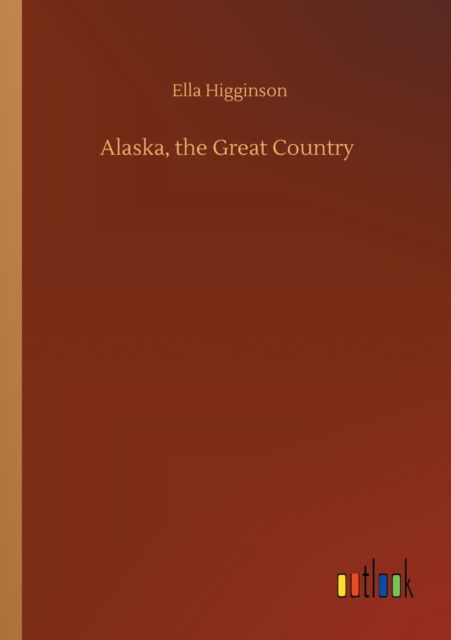 Ella Higginson

Alaska, the Great Country

outlook